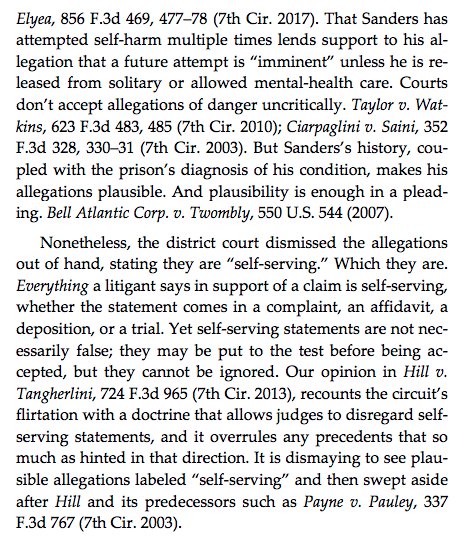 Elyea, 856 F.3d 469, 477–78 (7th Cir. 2017). That Sanders has attempted self-harm multiple times lends support to his allegation that a future attempt is "imminent" unless he is released from solitary or allowed mental-health care. Courts don't accept allegations of danger uncritically. Taylor v. Watkins, 623 F.3d 483, 485 (7th Cir. 2010); Ciarpaglini v. Saini, 352 F.3d 328, 330–31 (7th Cir. 2003). But Sanders's history, coupled with the prison's diagnosis of his condition, makes his allegations plausible. And plausibility is enough in a pleading. Bell Atlantic Corp. v. Twombly, 550 U.S. 544 (2007).

Nonetheless, the district court dismissed the allegations out of hand, stating they are "self-serving." Which they are. Everything a litigant says in support of a claim is self-serving, whether the statement comes in a complaint, an affidavit, a deposition, or a trial. Yet self-serving statements are not necessarily false; they may be put to the test before being accepted, but they cannot be ignored. Our opinion in Hill v. Tangherlini, 724 F.3d 965 (7th Cir. 2013), recounts the circuit's flirtation with a doctrine that allows judges to disregard self-serving statements, and it overrules any precedents that so much as hinted in that direction. It is dismaying to see plausible allegations labeled "self-serving" and then swept aside after Hill and its predecessors such as Payne v. Pauley, 337 F.3d 767 (7th Cir. 2003).